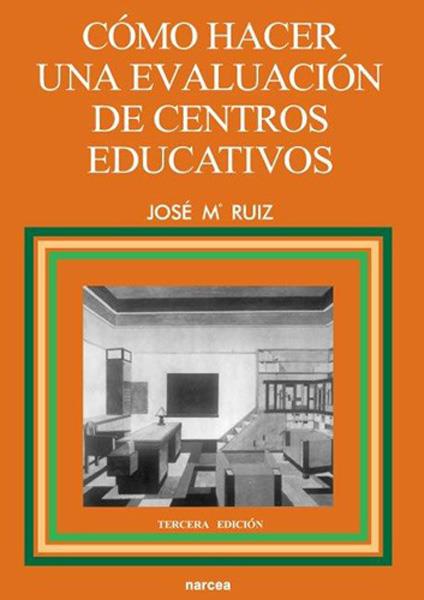 CÓMO HACER UNA EVALUACIÓN DE CENTROS EDUCATIVOS

JOSÉ Mª RUIZ

TERCERA EDICIÓN

narcea